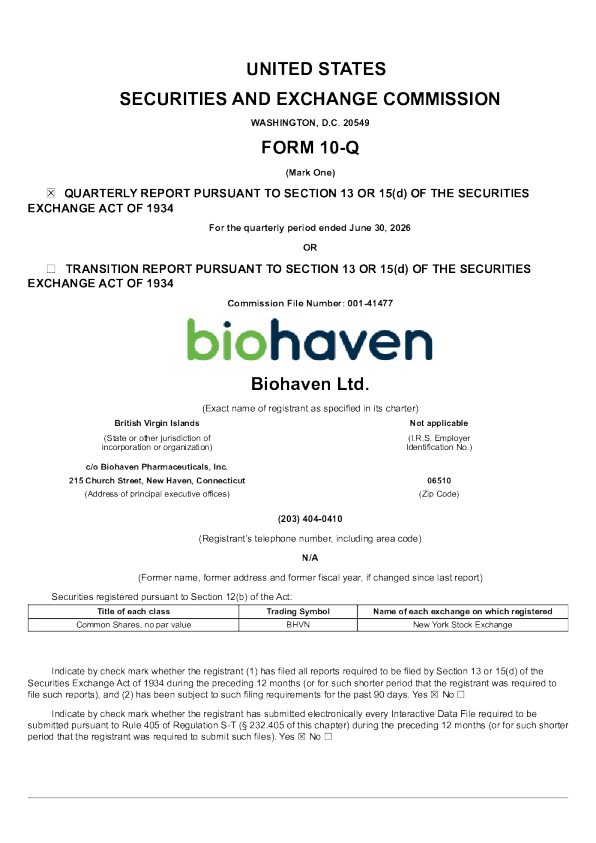 UNITED STATES
SECURITIES AND EXCHANGE COMMISSION
WASHINGTON, D.C. 20549
FORM 10-Q
(Mark One)

☒ QUARTERLY REPORT PURSUANT TO SECTION 13 OR 15(d) OF THE SECURITIES EXCHANGE ACT OF 1934

For the quarterly period ended June 30, 2026

OR

☐ TRANSITION REPORT PURSUANT TO SECTION 13 OR 15(d) OF THE SECURITIES EXCHANGE ACT OF 1934

Commission File Number: 001-41477

biohaven

Biohaven Ltd.

(Exact name of registrant as specified in its charter)

British Virgin Islands
(State or other jurisdiction of incorporation or organization)

Not applicable
(I.R.S. Employer Identification No.)

c/o Biohaven Pharmaceuticals, Inc.
215 Church Street, New Haven, Connecticut
(Address of principal executive offices)

06510
(Zip Code)

(203) 404-0410
(Registrant's telephone number, including area code)

N/A
(Former name, former address and former fiscal year, if changed since last report)

Securities registered pursuant to Section 12(b) of the Act:

| Title of each class | Trading Symbol | Name of each exchange on which registered |
|---|---|---|
| Common Shares, no par value | BHVN | New York Stock Exchange |

Indicate by check mark whether the registrant (1) has filed all reports required to be filed by Section 13 or 15(d) of the Securities Exchange Act of 1934 during the preceding 12 months (or for such shorter period that the registrant was required to file such reports), and (2) has been subject to such filing requirements for the past 90 days. Yes ☒ No ☐

Indicate by check mark whether the registrant has submitted electronically every Interactive Data File required to be submitted pursuant to Rule 405 of Regulation S-T (§ 232.405 of this chapter) during the preceding 12 months (or for such shorter period that the registrant was required to submit such files). Yes ☒ No ☐